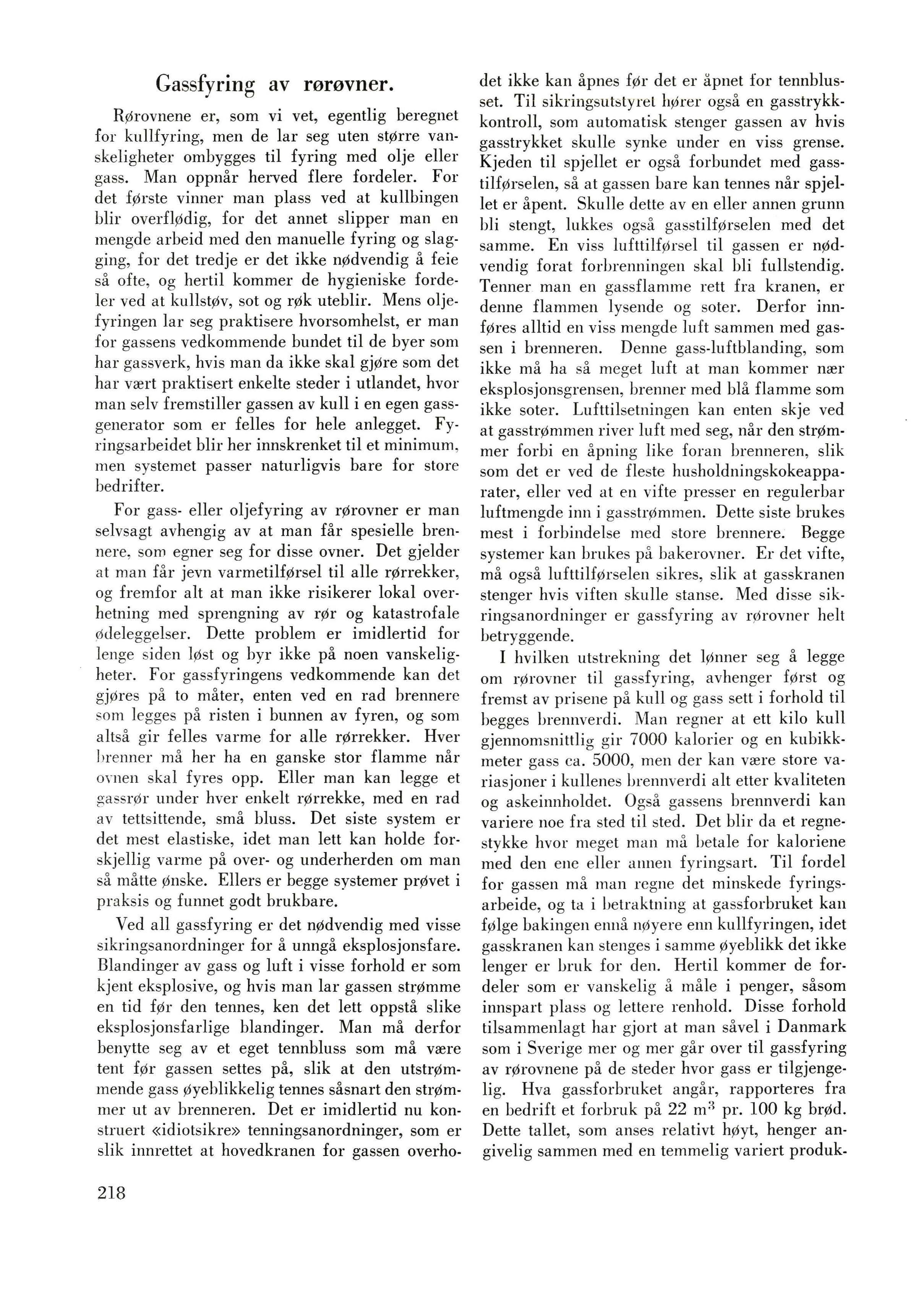 Gassfyring av rørøvner.

Rørovnene er, som vi vet, egentlig beregnet for kullfyring, men de lar seg uten større vanskeligheter ombygges til fyring med olje eller gass. Man oppnår herved flere fordeler. For det første vinner man plass ved at kullbingen blir overflødig, for det annet slipper man en mengde arbeid med den manuelle fyring og slagging, for det tredje er det ikke nødvendig å feie så ofte, og hertil kommer de hygieniske fordeler ved at kullstøv, sot og røk uteblir. Mens oljefyringen lar seg praktisere hvorsomhelst, er man for gassens vedkommende bundet til de byer som har gassverk, hvis man da ikke skal gjøre som det har vært praktisert enkelte steder i utlandet, hvor man selv fremstiller gassen av kull i en egen gassgenerator som er felles for hele anlegget. Fyringsarbeidet blir her innskrenket til et minimum, men systemet passer naturligvis bare for store bedrifter.

For gass- eller oljefyring av rørovner er man selvsagt avhengig av at man får spesielle brennere, som egner seg for disse ovner. Det gjelder at man får jevn varmetilførsel til alle rørrekker, og fremfor alt at man ikke risikerer lokal overhetning med sprengning av rør og katastrofale ødeleggelser. Dette problem er imidlertid for lenge siden løst og byr ikke på noen vanskeligheter. For gassfyringens vedkommende kan det gjøres på to måter, enten ved en rad brennere som legges på risten i bunnen av fyren, og som altså gir felles varme for alle rørrekker. Hver brenner må her ha en ganske stor flamme når ovnen skal fyres opp. Eller man kan legge et gassrør under hver enkelt rørrekke, med en rad av tettsittende, små bluss. Det siste system er det mest elastiske, idet man lett kan holde forskjellig varme på over- og underherden om man så måtte ønske. Ellers er begge systemer prøvet i praksis og funnet godt brukbare.

Ved all gassfyring er det nødvendig med visse sikringsanordninger for å unngå eksplosjonsfare. Blandinger av gass og luft i visse forhold er som kjent eksplosive, og hvis man lar gassen strømme en tid før den tennes, ken det lett oppstå slike eksplosjonsfarlige blandinger. Man må derfor benytte seg av et eget tennbluss som må være tent før gassen settes på, slik at den utstrømmende gass øyeblikkelig tennes såsnart den strømmer ut av brenneren. Det er imidlertid nu konstruert «idiotsikre» tenningsanordninger, som er slik innrettet at hovedkranen for gassen overhodet ikke kan åpnes før det er åpnet for tennblusset. Til sikringsutstyret hører også en gasstrykkkontroll, som automatisk stenger gassen av hvis gasstrykket skulle synke under en viss grense. Kjeden til spjellet er også forbundet med gasstilførselen, så at gassen bare kan tennes når spjellet er åpent. Skulle dette av en eller annen grunn bli stengt, lukkes også gasstilførselen med det samme. En viss lufttilførsel til gassen er nødvendig forat forbrenningen skal bli fullstendig. Tenner man en gassflamme rett fra kranen, er denne flammen lysende og soter. Derfor innføres alltid en viss mengde luft sammen med gassen i brenneren. Denne gass-luftblanding, som ikke må ha så meget luft at man kommer nær eksplosjonsgrensen, brenner med blå flamme som ikke soter. Lufttilsetningen kan enten skje ved at gasstrømmen river luft med seg, når den strømmer forbi en åpning like foran brenneren, slik som det er ved de fleste husholdningskokeapparater, eller ved at en vifte presser en regulerbar luftmengde inn i gasstrømmen. Dette siste brukes mest i forbindelse med store brennere. Begge systemer kan brukes på bakerovner. Er det vifte, må også lufttilførselen sikres, slik at gasskranen stenger hvis viften skulle stanse. Med disse sikringsanordninger er gassfyring av rørovner helt betryggende.

I hvilken utstrekning det lønner seg å legge om rørovner til gassfyring, avhenger først og fremst av prisene på kull og gass sett i forhold til begges brennverdi. Man regner at ett kilo kull gjennomsnittlig gir 7000 kalorier og en kubikkmeter gass ca. 5000, men der kan være store variasjoner i kullenes brennverdi alt etter kvaliteten og askeinnholdet. Også gassens brennverdi kan variere noe fra sted til sted. Det blir da et regnestykke hvor meget man må betale for kaloriene med den ene eller annen fyringsart. Til fordel for gassen må man regne det minskede fyringsarbeide, og ta i betraktning at gassforbruket kan følge bakingen ennå nøyere enn kullfyringen, idet gasskranen kan stenges i samme øyeblikk det ikke lenger er bruk for den. Hertil kommer de fordeler som er vanskelig å måle i penger, såsom innspart plass og lettere renhold. Disse forhold tilsammenlagt har gjort at man såvel i Danmark som i Sverige mer og mer går over til gassfyring av rørovnene på de steder hvor gass er tilgjengelig. Hva gassforbruket angår, rapporteres fra en bedrift et forbruk på 22 $m^3$ pr. 100 kg brød. Dette tallet, som anses relativt høyt, henger angivelig sammen med en temmelig variert produk-

218